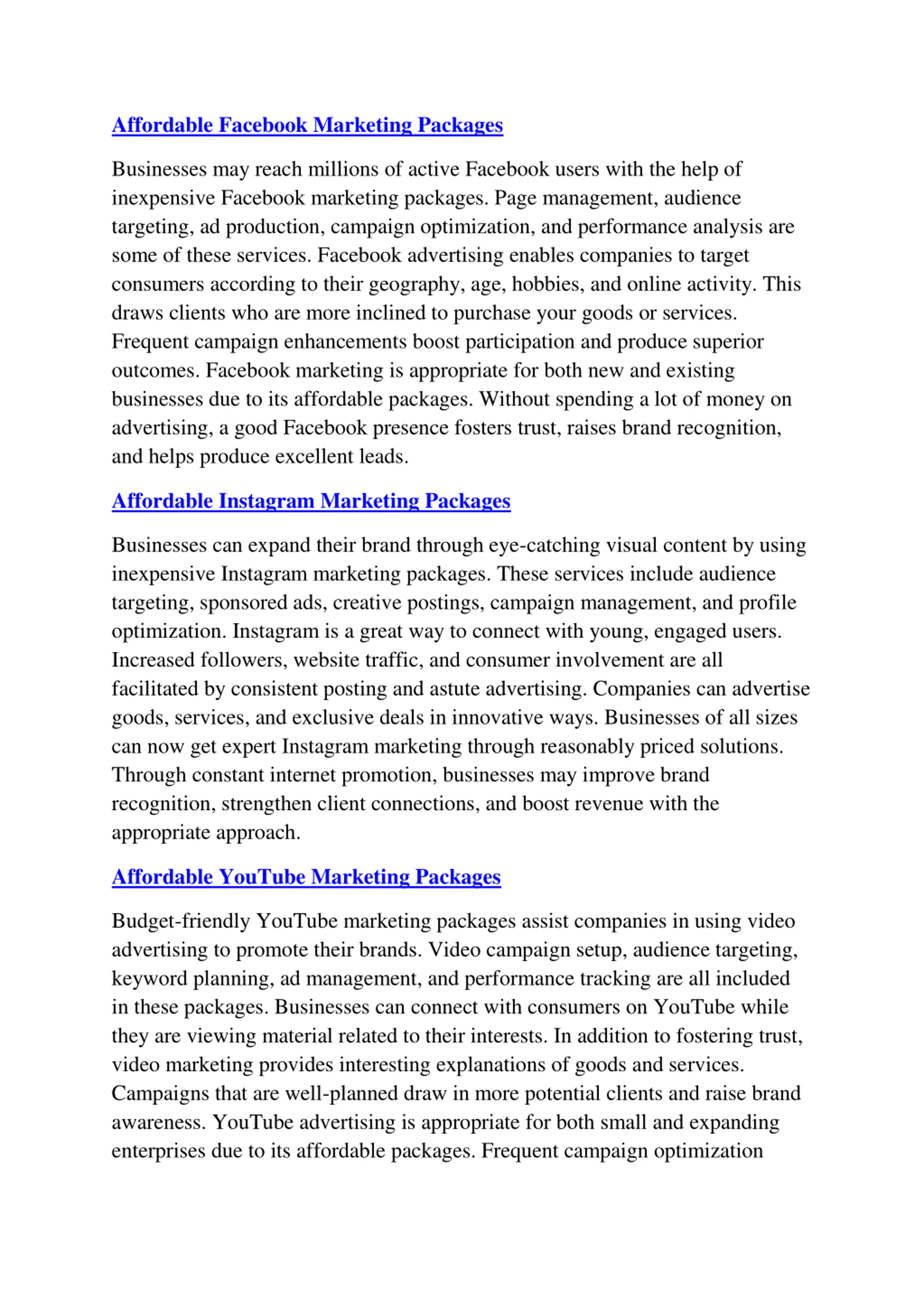 Affordable Facebook Marketing Packages

Businesses may reach millions of active Facebook users with the help of inexpensive Facebook marketing packages. Page management, audience targeting, ad production, campaign optimization, and performance analysis are some of these services. Facebook advertising enables companies to target consumers according to their geography, age, hobbies, and online activity. This draws clients who are more inclined to purchase your goods or services. Frequent campaign enhancements boost participation and produce superior outcomes. Facebook marketing is appropriate for both new and existing businesses due to its affordable packages. Without spending a lot of money on advertising, a good Facebook presence fosters trust, raises brand recognition, and helps produce excellent leads.

Affordable Instagram Marketing Packages

Businesses can expand their brand through eye-catching visual content by using inexpensive Instagram marketing packages. These services include audience targeting, sponsored ads, creative postings, campaign management, and profile optimization. Instagram is a great way to connect with young, engaged users. Increased followers, website traffic, and consumer involvement are all facilitated by consistent posting and astute advertising. Companies can advertise goods, services, and exclusive deals in innovative ways. Businesses of all sizes can now get expert Instagram marketing through reasonably priced solutions. Through constant internet promotion, businesses may improve brand recognition, strengthen client connections, and boost revenue with the appropriate approach.

Affordable YouTube Marketing Packages

Budget-friendly YouTube marketing packages assist companies in using video advertising to promote their brands. Video campaign setup, audience targeting, keyword planning, ad management, and performance tracking are all included in these packages. Businesses can connect with consumers on YouTube while they are viewing material related to their interests. In addition to fostering trust, video marketing provides interesting explanations of goods and services. Campaigns that are well-planned draw in more potential clients and raise brand awareness. YouTube advertising is appropriate for both small and expanding enterprises due to its affordable packages. Frequent campaign optimization